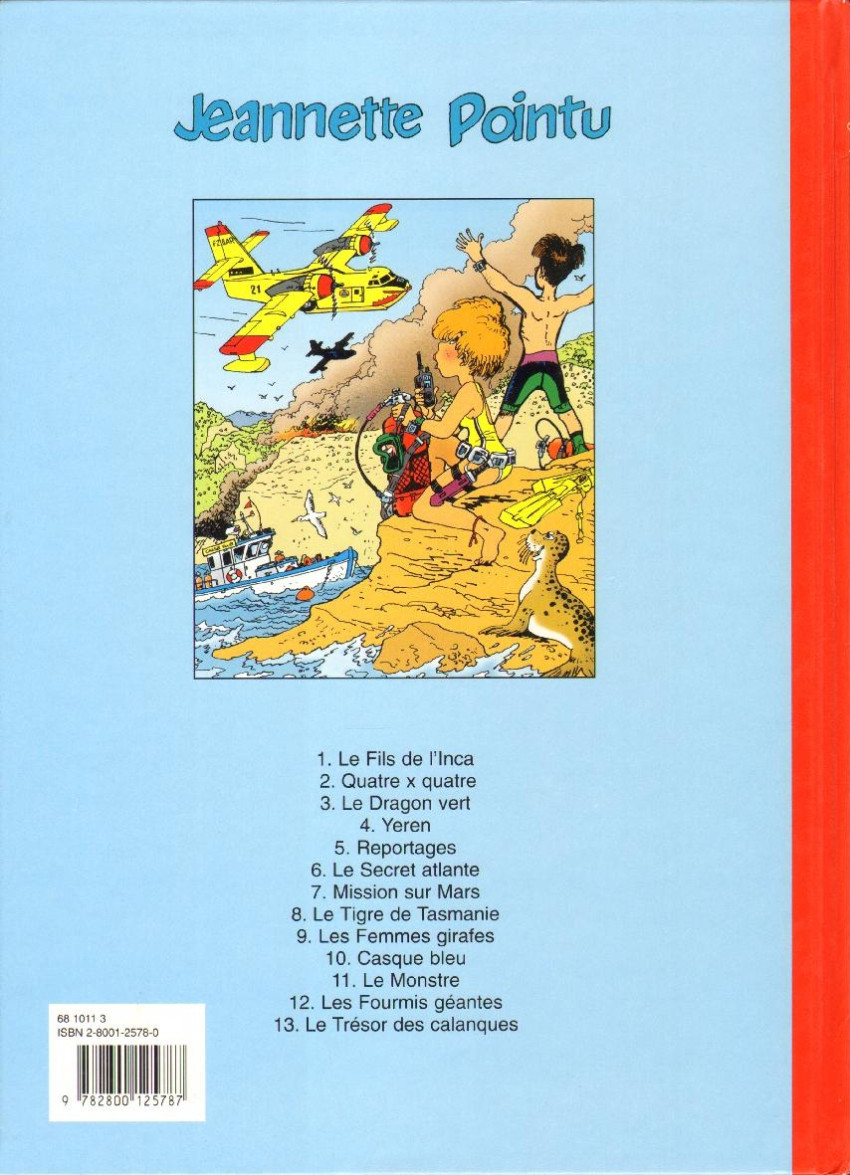 Jeannette Pointu

1. Le Fils de l'Inca
2. Quatre x quatre
3. Le Dragon vert
4. Yeren
5. Reportages
6. Le Secret atlante
7. Mission sur Mars
8. Le Tigre de Tasmanie
9. Les Femmes girafes
10. Casque bleu
11. Le Monstre
12. Les Fourmis géantes
13. Le Trésor des calanques

68 1011 3
ISBN 2-8001-2578-0

9 782800 125787